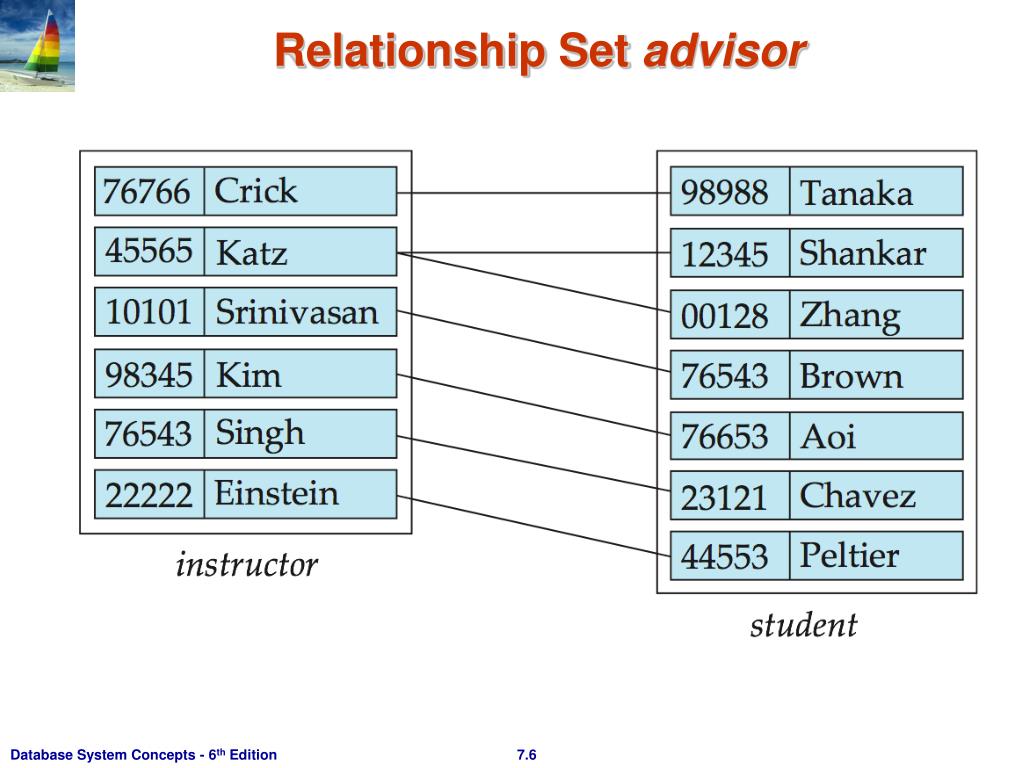 Relationship Set advisor

| 76766 | Crick |
|---|---|
| 45565 | Katz |
| 10101 | Srinivasan |
| 98345 | Kim |
| 76543 | Singh |
| 22222 | Einstein |

instructor

| 98988 | Tanaka |
|---|---|
| 12345 | Shankar |
| 00128 | Zhang |
| 76543 | Brown |
| 76653 | Aoi |
| 23121 | Chavez |
| 44553 | Peltier |

student

Database System Concepts - 6$^{th}$ Edition

7.6